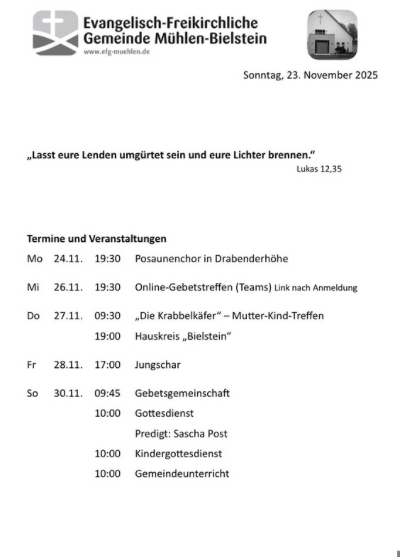 Evangelisch-Freikirchliche Gemeinde Mühlen-Bielstein
www.efg-muehlen.de

Sonntag, 23. November 2025

„Lasst eure Lenden umgürtet sein und eure Lichter brennen."
Lukas 12,35

Termine und Veranstaltungen

| | | | |
|---|---|---|---|
| Mo | 24.11. | 19:30 | Posaunenchor in Drabenderhöhe |
| Mi | 26.11. | 19:30 | Online-Gebetstreffen (Teams) Link nach Anmeldung |
| Do | 27.11. | 09:30 | „Die Krabbelkäfer" – Mutter-Kind-Treffen |
| | | 19:00 | Hauskreis „Bielstein" |
| Fr | 28.11. | 17:00 | Jungschar |
| So | 30.11. | 09:45 | Gebetsgemeinschaft |
| | | 10:00 | Gottesdienst |
| | | | Predigt: Sascha Post |
| | | 10:00 | Kindergottesdienst |
| | | 10:00 | Gemeindeunterricht |